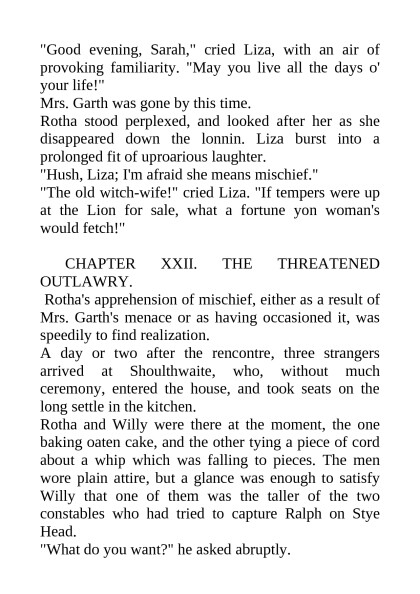 "Good evening, Sarah," cried Liza, with an air of provoking familiarity. "May you live all the days o' your life!"
Mrs. Garth was gone by this time.
Rotha stood perplexed, and looked after her as she disappeared down the lonnin. Liza burst into a prolonged fit of uproarious laughter.
"Hush, Liza; I'm afraid she means mischief."
"The old witch-wife!" cried Liza. "If tempers were up at the Lion for sale, what a fortune yon woman's would fetch!"

CHAPTER XXII. THE THREATENED OUTLAWRY.
Rotha's apprehension of mischief, either as a result of Mrs. Garth's menace or as having occasioned it, was speedily to find realization.
A day or two after the rencontre, three strangers arrived at Shoulthwaite, who, without much ceremony, entered the house, and took seats on the long settle in the kitchen.
Rotha and Willy were there at the moment, the one baking oaten cake, and the other tying a piece of cord about a whip which was falling to pieces. The men wore plain attire, but a glance was enough to satisfy Willy that one of them was the taller of the two constables who had tried to capture Ralph on Stye Head.
"What do you want?" he asked abruptly.